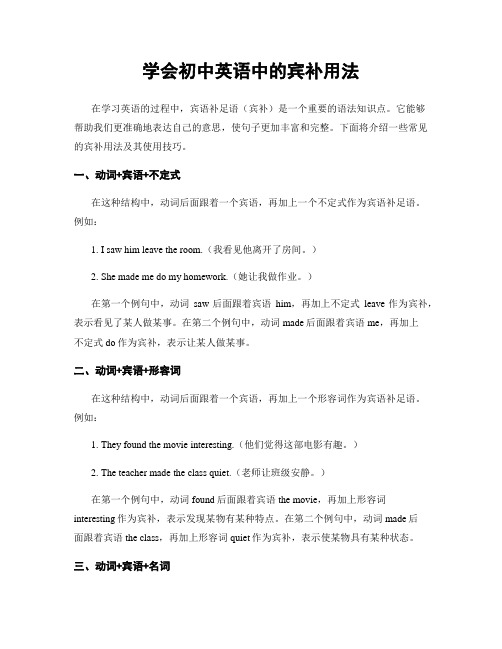 学会初中英语中的宾补用法

在学习英语的过程中，宾语补足语（宾补）是一个重要的语法知识点。它能够帮助我们更准确地表达自己的意思，使句子更加丰富和完整。下面将介绍一些常见的宾补用法及其使用技巧。

一、动词+宾语+不定式

在这种结构中，动词后面跟着一个宾语，再加上一个不定式作为宾语补足语。例如：

1. I saw him leave the room.（我看见他离开了房间。）

2. She made me do my homework.（她让我做作业。）

在第一个例句中，动词 saw 后面跟着宾语 him，再加上不定式 leave 作为宾补，表示看见了某人做某事。在第二个例句中，动词 made 后面跟着宾语 me，再加上不定式 do 作为宾补，表示让某人做某事。

二、动词+宾语+形容词

在这种结构中，动词后面跟着一个宾语，再加上一个形容词作为宾语补足语。例如：

1. They found the movie interesting.（他们觉得这部电影有趣。）

2. The teacher made the class quiet.（老师让班级安静。）

在第一个例句中，动词 found 后面跟着宾语 the movie，再加上形容词 interesting 作为宾补，表示发现某物有某种特点。在第二个例句中，动词 made 后面跟着宾语 the class，再加上形容词 quiet 作为宾补，表示使某物具有某种状态。

三、动词+宾语+名词